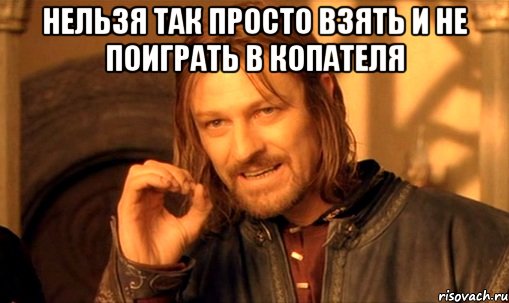 НЕЛЬЗЯ ТАК ПРОСТО ВЗЯТЬ И НЕ ПОИГРАТЬ В КОПАТЕЛЯ

risovach.ru